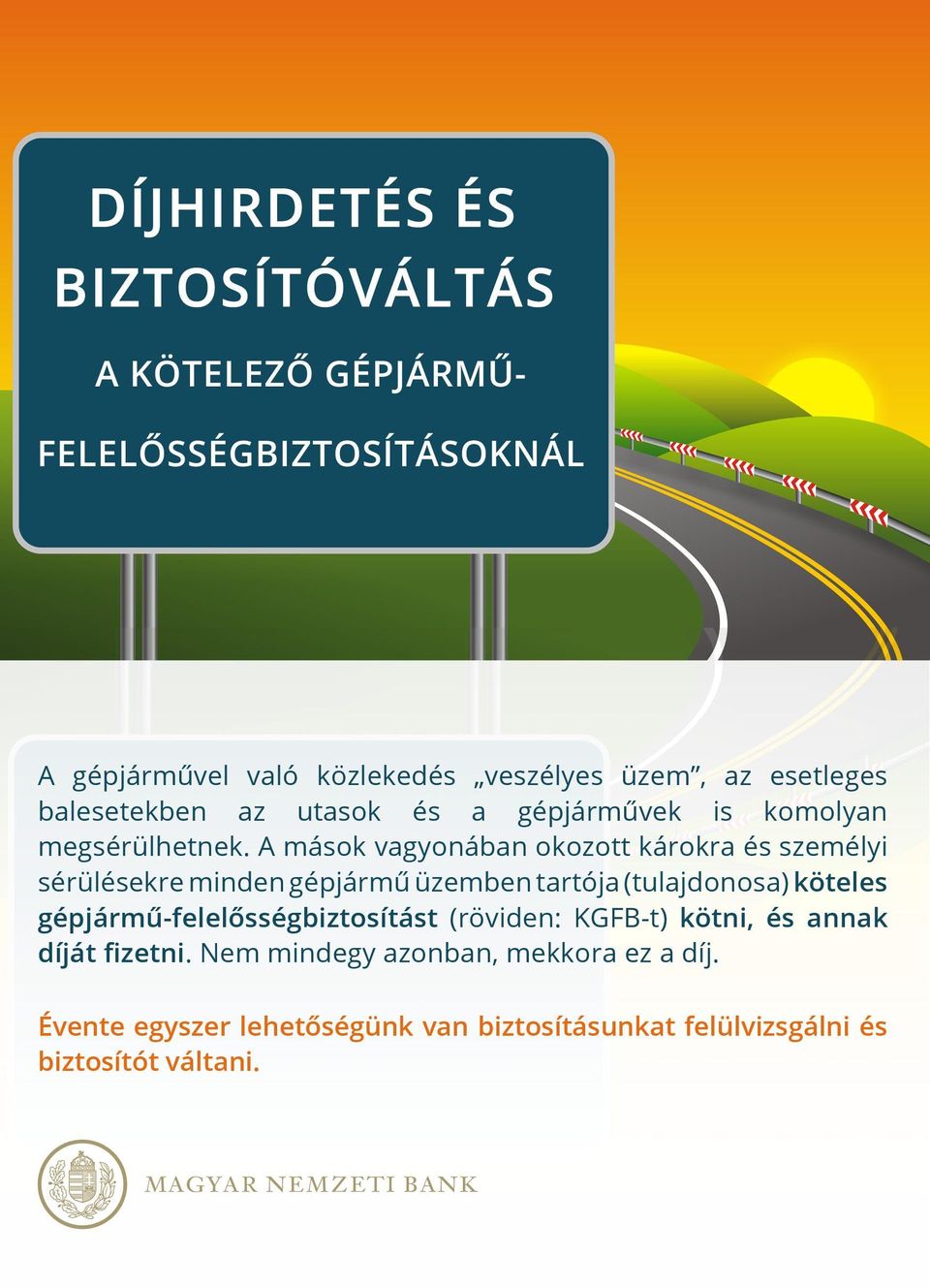 DÍJHIRDETÉS ÉS BIZTOSÍTÓVÁLTÁS

A KÖTELEZŐ GÉPJÁRMŰ-FELELŐSSÉGBIZTOSÍTÁSOKNÁL

A gépjárművel való közlekedés „veszélyes üzem”, az esetleges balesetekben az utasok és a gépjárművek is komolyan megsérülhetnek. A mások vagyonában okozott károkra és személyi sérülésekre minden gépjármű üzemben tartója (tulajdonosa) köteles gépjármű-felelősségbiztosítást (röviden: KGFB-t) kötni, és annak díját fizetni. Nem mindegy azonban, mekkora ez a díj.

Évente egyszer lehetőségünk van biztosításunkat felülvizsgálni és biztosítót váltani.

MAGYAR NEMZETI BANK